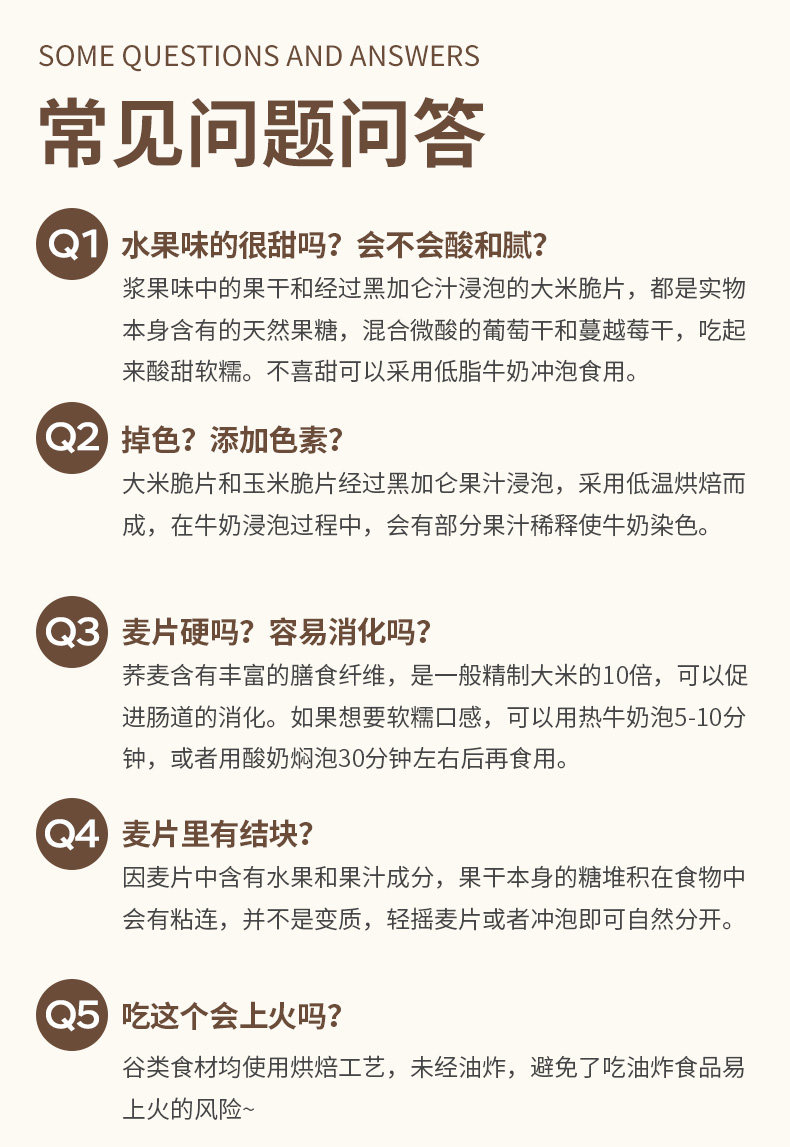 SOME QUESTIONS AND ANSWERS

常见问题问答

Q1 水果味的很甜吗？会不会酸和腻？

浆果味中的果干和经过黑加仑汁浸泡的大米脆片，都是实物本身含有的天然果糖，混合微酸的葡萄干和蔓越莓干，吃起来酸甜软糯。不喜甜可以采用低脂牛奶冲泡食用。

Q2 掉色？添加色素？

大米脆片和玉米脆片经过黑加仑果汁浸泡，采用低温烘焙而成，在牛奶浸泡过程中，会有部分果汁稀释使牛奶染色。

Q3 麦片硬吗？容易消化吗？

荞麦含有丰富的膳食纤维，是一般精制大米的10倍，可以促进肠道的消化。如果想要软糯口感，可以用热牛奶泡5-10分钟，或者用酸奶焖泡30分钟左右后再食用。

Q4 麦片里有结块？

因麦片中含有水果和果汁成分，果干本身的糖堆积在食物中会有粘连，并不是变质，轻摇麦片或者冲泡即可自然分开。

Q5 吃这个会上火吗？

谷类食材均使用烘焙工艺，未经油炸，避免了吃油炸食品易上火的风险~